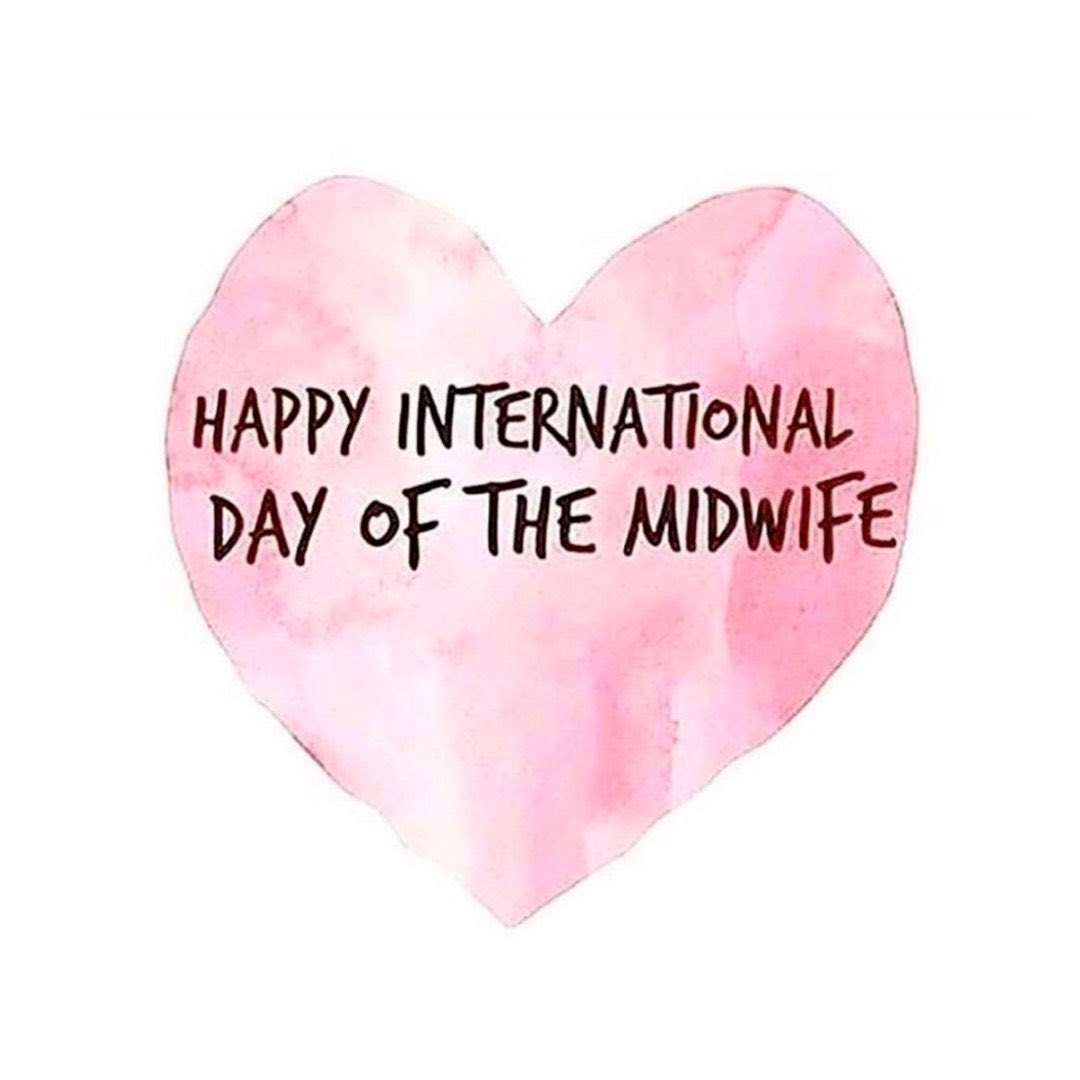 HAPPY INTERNATIONAL DAY OF THE MIDWIFE